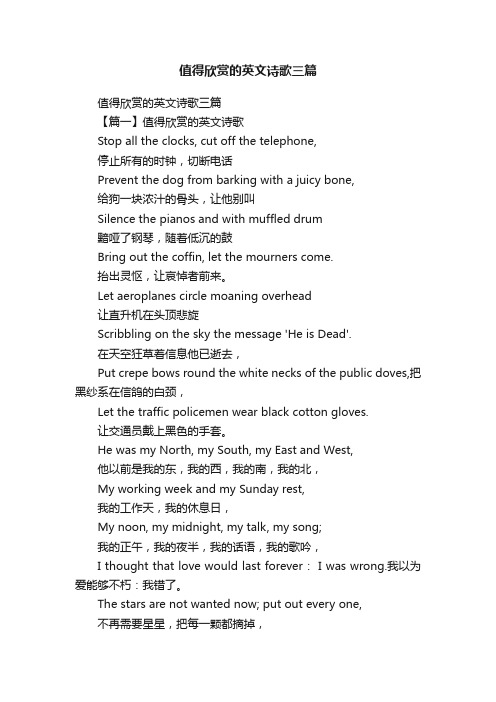 值得欣赏的英文诗歌三篇

值得欣赏的英文诗歌三篇

【篇一】值得欣赏的英文诗歌

Stop all the clocks, cut off the telephone,

停止所有的时钟，切断电话

Prevent the dog from barking with a juicy bone,

给狗一块浓汁的骨头，让他别叫

Silence the pianos and with muffled drum

黯哑了钢琴，随着低沉的鼓

Bring out the coffin, let the mourners come.

抬出灵柩，让哀悼者前来。

Let aeroplanes circle moaning overhead

让直升机在头顶悲旋

Scribbling on the sky the message 'He is Dead'.

在天空狂草着信息他已逝去，

Put crepe bows round the white necks of the public doves,把黑纱系在信鸽的白颈，

Let the traffic policemen wear black cotton gloves.

让交通员戴上黑色的手套。

He was my North, my South, my East and West,

他以前是我的东，我的西，我的南，我的北，

My working week and my Sunday rest,

我的工作天，我的休息日，

My noon, my midnight, my talk, my song;

我的正午，我的夜半，我的话语，我的歌吟，

I thought that love would last forever： I was wrong.我以为爱能够不朽：我错了。

The stars are not wanted now; put out every one,

不再需要星星，把每一颗都摘掉，